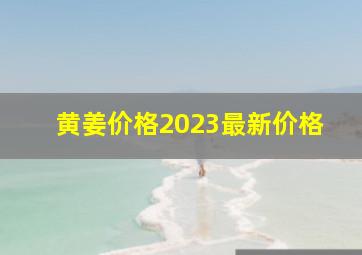 黄姜价格2023最新价格